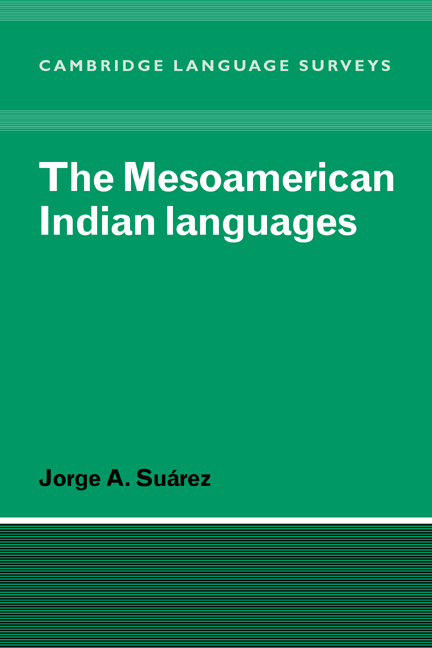 CAMBRIDGE LANGUAGE SURVEYS

The Mesoamerican Indian languages

Jorge A. Suárez